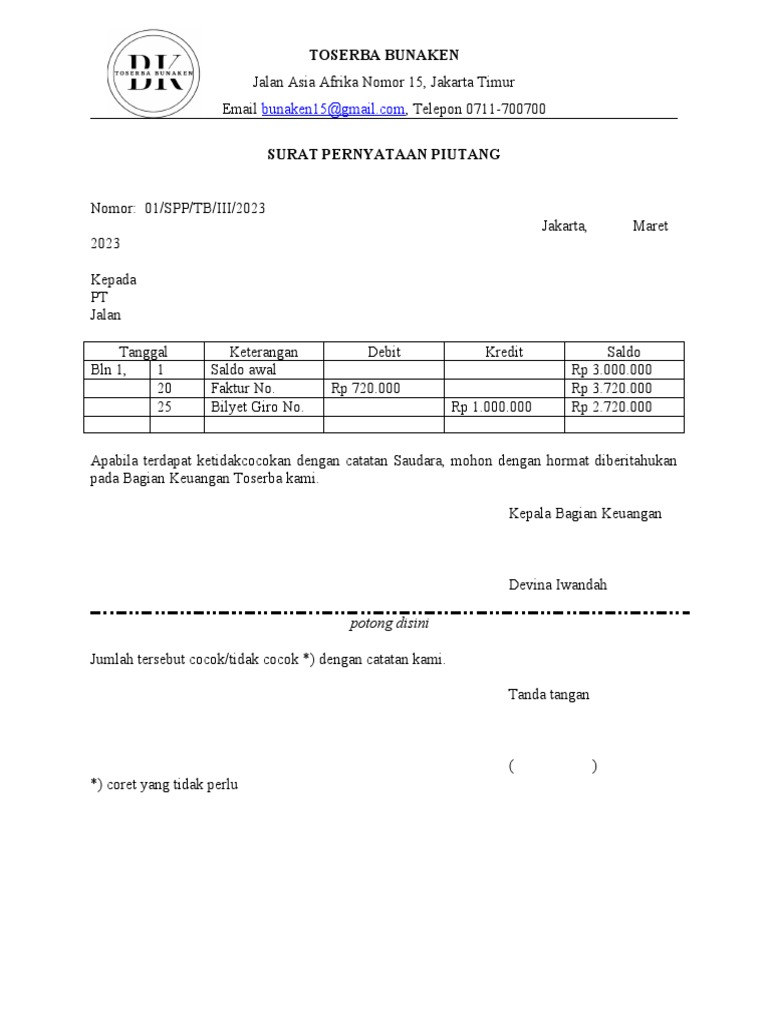 DK
TOSERBA BUNAKEN

TOSERBA BUNAKEN
Jalan Asia Afrika Nomor 15, Jakarta Timur
Email bunaken15@gmail.com, Telepon 0711-700700

SURAT PERNYATAAN PIUTANG

Nomor: 01/SPP/TB/III/2023
Jakarta, Maret 2023

Kepada
PT
Jalan

| Tanggal | | Keterangan | Debit | Kredit | Saldo |
|---|---|---|---|---|---|
| Bln 1, | 1 | Saldo awal | | | Rp 3.000.000 |
| | 20 | Faktur No. | Rp 720.000 | | Rp 3.720.000 |
| | 25 | Bilyet Giro No. | | Rp 1.000.000 | Rp 2.720.000 |
| | | | | | |

Apabila terdapat ketidakcocokan dengan catatan Saudara, mohon dengan hormat diberitahukan pada Bagian Keuangan Toserba kami.

Kepala Bagian Keuangan

Devina Iwandah

potong disini

Jumlah tersebut cocok/tidak cocok *) dengan catatan kami.

Tanda tangan

( )

*) coret yang tidak perlu